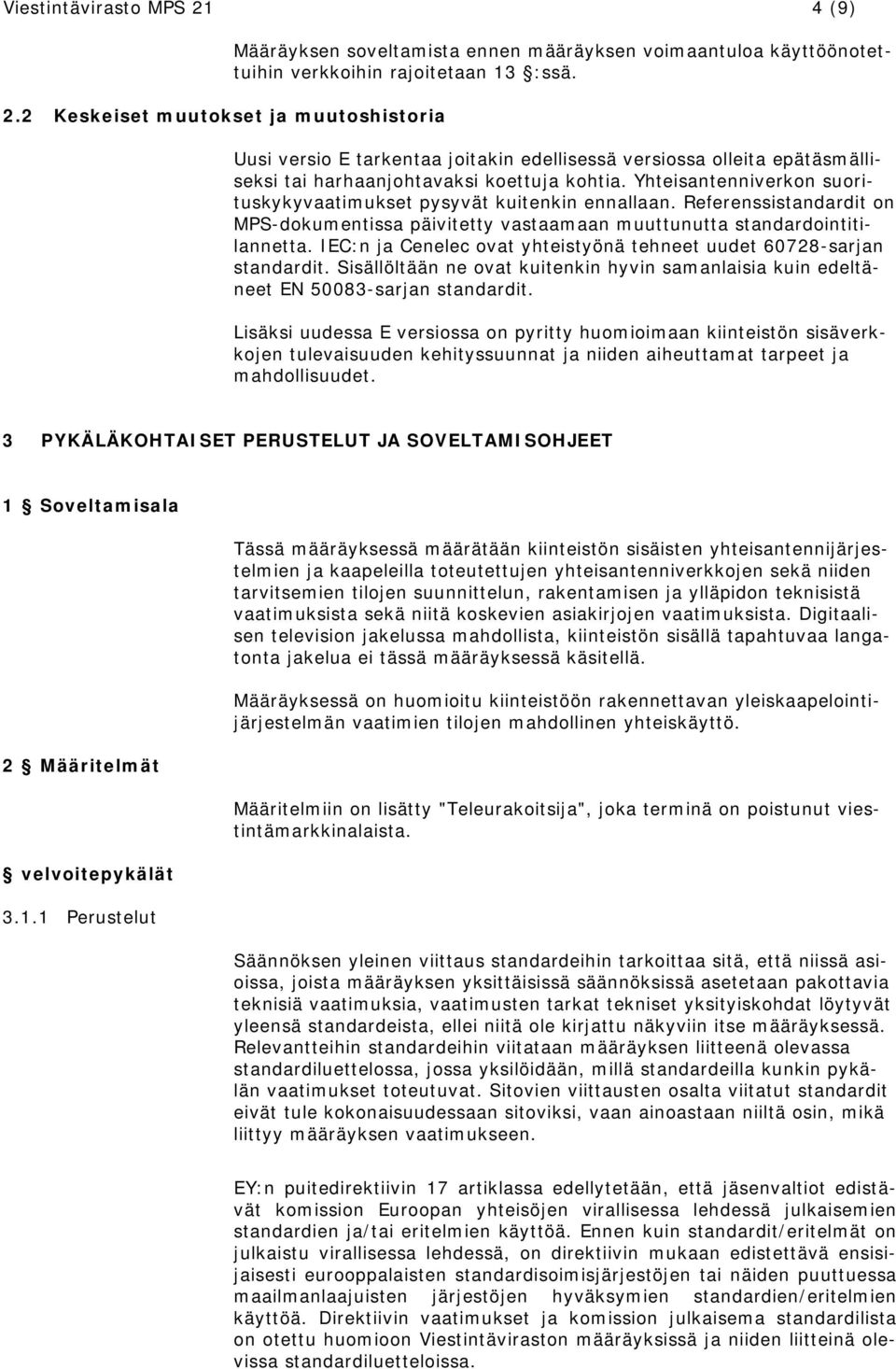 Viestintävirasto MPS 21 4 (9)

Määräyksen soveltamista ennen määräyksen voimaantuloa käyttöönotettuihin verkkoihin rajoitetaan 13 §:ssä.

2.2 Keskeiset muutokset ja muutoshistoria

Uusi versio E tarkentaa joitakin edellisessä versiossa olleita epätäsmälliseksi tai harhaanjohtavaksi koettuja kohtia. Yhteisantenniverkon suorituskykyvaatimukset pysyvät kuitenkin ennallaan. Referenssistandardit on MPS-dokumentissa päivitetty vastaamaan muuttunutta standardointitilannetta. IEC:n ja Cenelec ovat yhteistyönä tehneet uudet 60728-sarjan standardit. Sisällöltään ne ovat kuitenkin hyvin samanlaisia kuin edeltäneet EN 50083-sarjan standardit.

Lisäksi uudessa E versiossa on pyritty huomioimaan kiinteistön sisäverkkojen tulevaisuuden kehityssuunnat ja niiden aiheuttamat tarpeet ja mahdollisuudet.

3 PYKÄLÄKOHTAISET PERUSTELUT JA SOVELTAMISOHJEET

1 § Soveltamisala

Tässä määräyksessä määrätään kiinteistön sisäisten yhteisantennijärjestelmien ja kaapeleilla toteutettujen yhteisantenniverkkojen sekä niiden tarvitsemien tilojen suunnittelun, rakentamisen ja ylläpidon teknisistä vaatimuksista sekä niitä koskevien asiakirjojen vaatimuksista. Digitaalisen television jakelussa mahdollista, kiinteistön sisällä tapahtuvaa langatonta jakelua ei tässä määräyksessä käsitellä.

Määräyksessä on huomioitu kiinteistöön rakennettavan yleiskaapelointijärjestelmän vaatimien tilojen mahdollinen yhteiskäyttö.

2 § Määritelmät

Määritelmiin on lisätty "Teleurakoitsija", joka terminä on poistunut viestintämarkkinalaista.

§ velvoitepykälät

3.1.1 Perustelut

Säännöksen yleinen viittaus standardeihin tarkoittaa sitä, että niissä asioissa, joista määräyksen yksittäisissä säännöksissä asetetaan pakottavia teknisiä vaatimuksia, vaatimusten tarkat tekniset yksityiskohdat löytyvät yleensä standardeista, ellei niitä ole kirjattu näkyviin itse määräyksessä. Relevantteihin standardeihin viitataan määräyksen liitteenä olevassa standardiluettelossa, jossa yksilöidään, millä standardeilla kunkin pykälän vaatimukset toteutuvat. Sitovien viittausten osalta viitatut standardit eivät tule kokonaisuudessaan sitoviksi, vaan ainoastaan niiltä osin, mikä liittyy määräyksen vaatimukseen.

EY:n puitedirektiivin 17 artiklassa edellytetään, että jäsenvaltiot edistävät komission Euroopan yhteisöjen virallisessa lehdessä julkaisemien standardien ja/tai eritelmien käyttöä. Ennen kuin standardit/eritelmät on julkaistu virallisessa lehdessä, on direktiivin mukaan edistettävä ensisijaisesti eurooppalaisten standardisoimisjärjestöjen tai näiden puuttuessa maailmanlaajuisten järjestöjen hyväksymien standardien/eritelmien käyttöä. Direktiivin vaatimukset ja komission julkaisema standardilista on otettu huomioon Viestintäviraston määräyksissä ja niiden liitteinä olevissa standardiluetteloissa.